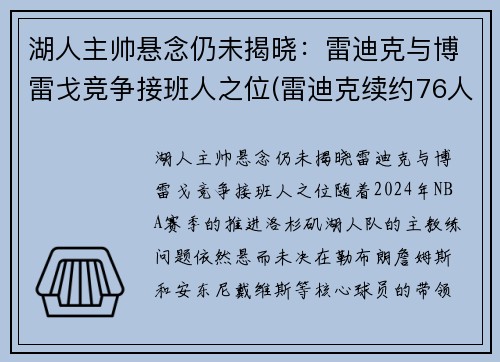 湖人主帅悬念仍未揭晓：雷迪克与博雷戈竞争接班人之位(雷迪克续约76人

湖人主帅悬念仍未揭晓雷迪克与博雷戈竞争接班人之位随着2024年NBA赛季的推进洛杉矶湖人队的主教练问题依然悬而未决在勒布朗詹姆斯和安东尼戴维斯等核心球员的带领